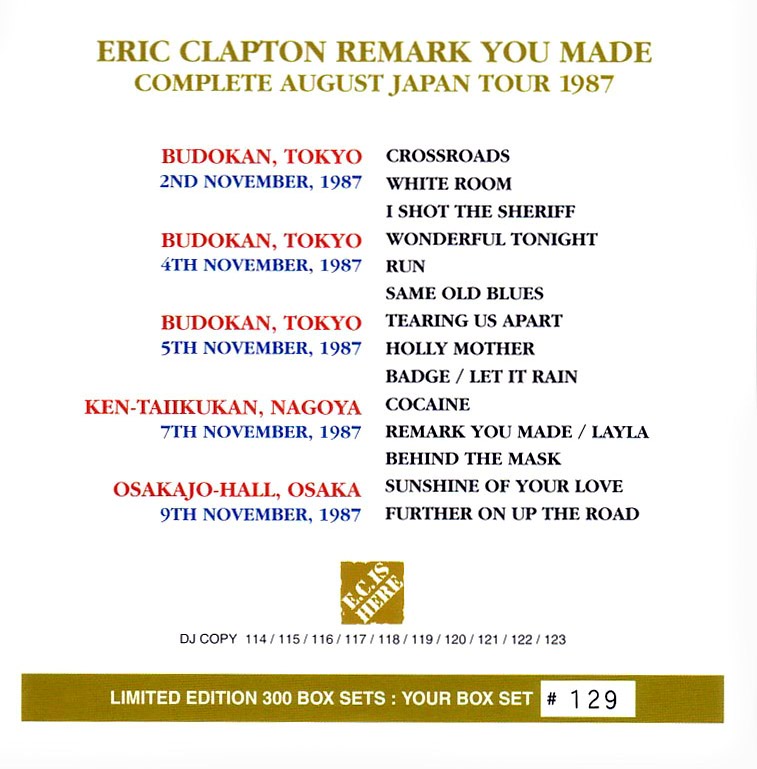 ERIC CLAPTON REMARK YOU MADE
COMPLETE AUGUST JAPAN TOUR 1987

BUDOKAN, TOKYO
2ND NOVEMBER, 1987

BUDOKAN, TOKYO
4TH NOVEMBER, 1987

BUDOKAN, TOKYO
5TH NOVEMBER, 1987

KEN-TAIIKUKAN, NAGOYA
7TH NOVEMBER, 1987

OSAKAJO-HALL, OSAKA
9TH NOVEMBER, 1987

CROSSROADS
WHITE ROOM
I SHOT THE SHERIFF
WONDERFUL TONIGHT
RUN
SAME OLD BLUES
TEARING US APART
HOLLY MOTHER
BADGE / LET IT RAIN
COCAINE
REMARK YOU MADE / LAYLA
BEHIND THE MASK
SUNSHINE OF YOUR LOVE
FURTHER ON UP THE ROAD

E.C. IS HERE

DJ COPY 114 / 115 / 116 / 117 / 118 / 119 / 120 / 121 / 122 / 123

LIMITED EDITION 300 BOX SETS : YOUR BOX SET # 129